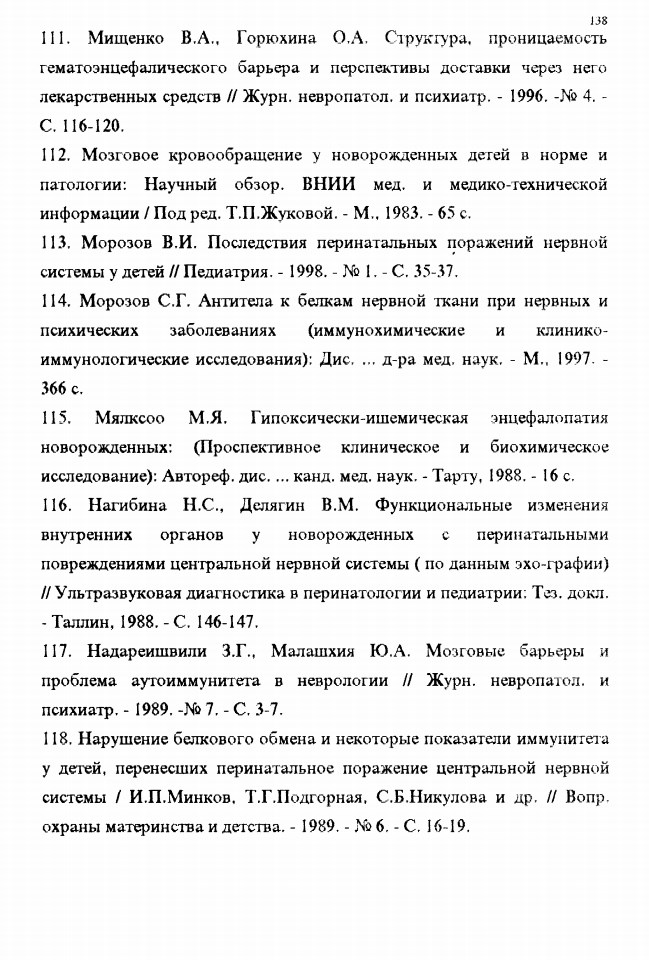 138

111. Мищенко В.А., Горюхина О.А. Структура, проницаемость гематоэнцефалического барьера и перспективы доставки через него лекарственных средств // Журн. невропатол. и психиатр. - 1996. -№ 4. - С. 116-120.

112. Мозговое кровообращение у новорожденных детей в норме и патологии: Научный обзор. ВНИИ мед. и медико-технической информации / Под ред. Т.П.Жуковой. - М., 1983. - 65 с.

113. Морозов В.И. Последствия перинатальных поражений нервной системы у детей // Педиатрия. - 1998. - № 1. - С. 35-37.

114. Морозов С.Г. Антитела к белкам нервной ткани при нервных и психических заболеваниях (иммунохимические и клинико-иммунологические исследования): Дис. ... д-ра мед. наук. - М., 1997. - 366 с.

115. Мялксоо М.Я. Гипоксически-ишемическая энцефалопатия новорожденных: (Проспективное клиническое и биохимическое исследование): Автореф. дис. ... канд. мед. наук. - Тарту, 1988. - 16 с.

116. Нагибина Н.С., Делягин В.М. Функциональные изменения внутренних органов у новорожденных с перинатальными повреждениями центральной нервной системы ( по данным эхо-графии) // Ультразвуковая диагностика в перинатологии и педиатрии: Тез. докл. - Таллин, 1988. - С. 146-147.

117. Надареишвили З.Г., Малашхия Ю.А. Мозговые барьеры и проблема аутоиммунитета в неврологии // Журн. невропатол. и психиатр. - 1989. -№ 7. - С. 3-7.

118. Нарушение белкового обмена и некоторые показатели иммунитета у детей, перенесших перинатальное поражение центральной нервной системы / И.П.Минков, Т.Г.Подгорная, С.Б.Никулова и др. // Вопр. охраны материнства и детства. - 1989. - № 6. - С. 16-19.